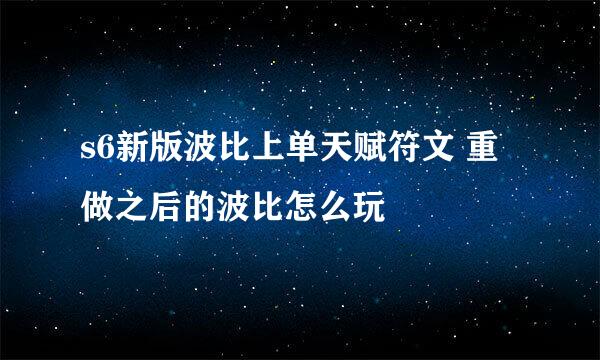 s6新版波比上单天赋符文 重做之后的波比怎么玩